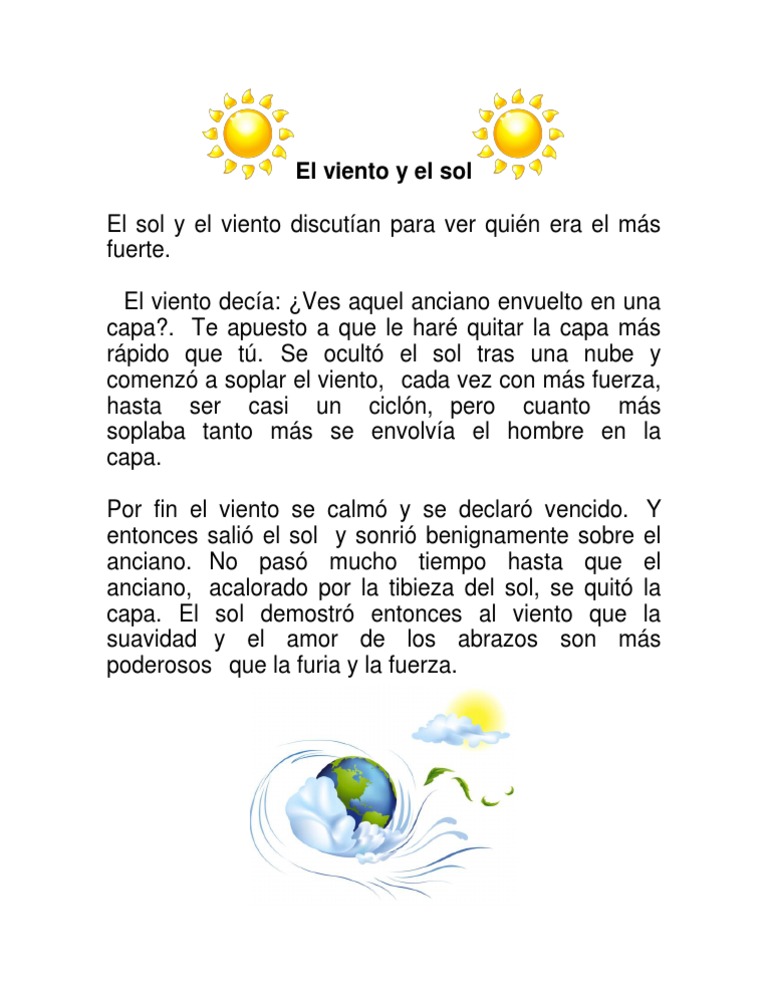 El viento y el sol

El sol y el viento discutían para ver quién era el más fuerte.

El viento decía: ¿Ves aquel anciano envuelto en una capa?. Te apuesto a que le haré quitar la capa más rápido que tú. Se ocultó el sol tras una nube y comenzó a soplar el viento, cada vez con más fuerza, hasta ser casi un ciclón, pero cuanto más soplaba tanto más se envolvía el hombre en la capa.

Por fin el viento se calmó y se declaró vencido. Y entonces salió el sol y sonrió benignamente sobre el anciano. No pasó mucho tiempo hasta que el anciano, acalorado por la tibieza del sol, se quitó la capa. El sol demostró entonces al viento que la suavidad y el amor de los abrazos son más poderosos que la furia y la fuerza.